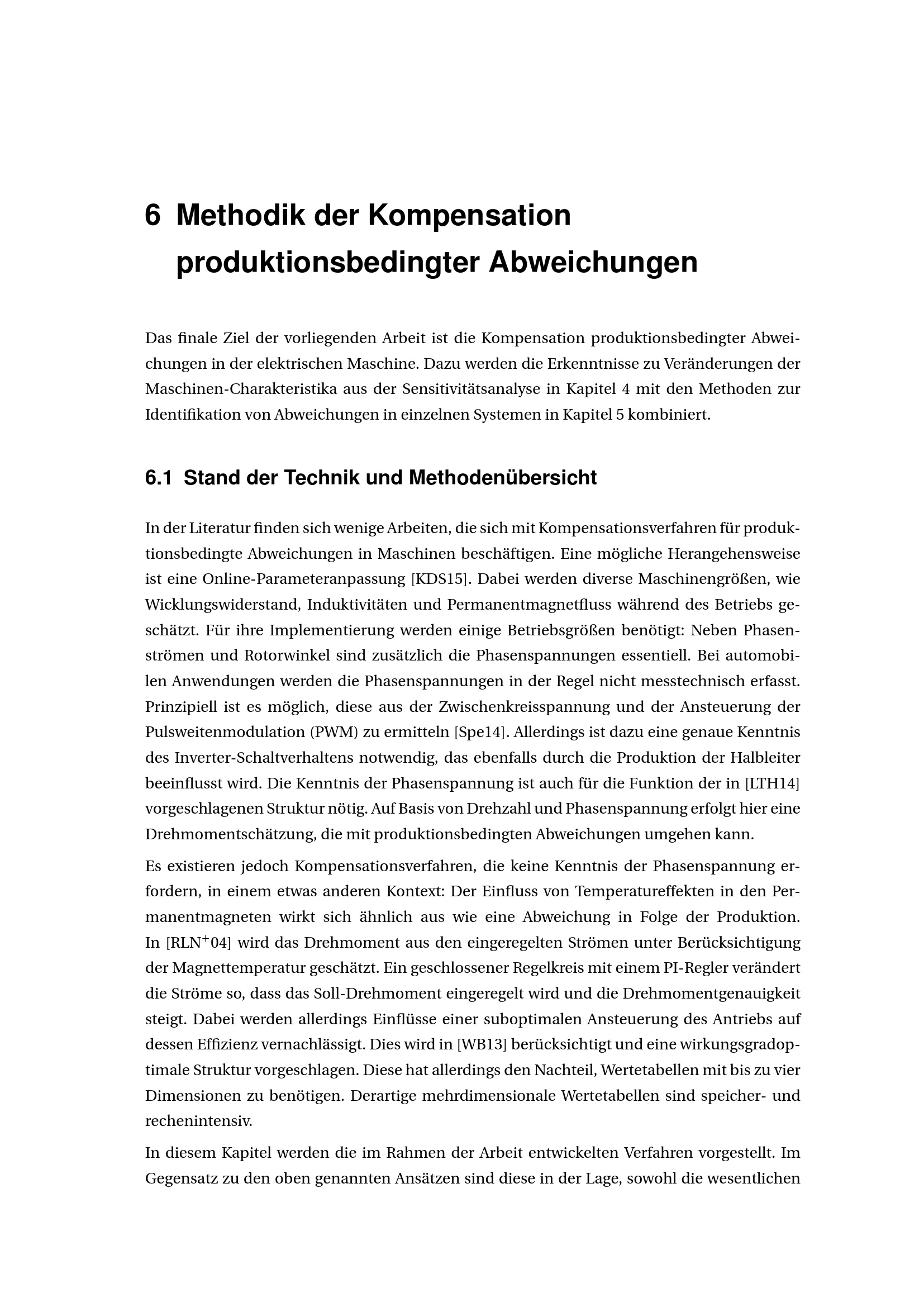 6 Methodik der Kompensation produktionsbedingter Abweichungen

Das finale Ziel der vorliegenden Arbeit ist die Kompensation produktionsbedingter Abweichungen in der elektrischen Maschine. Dazu werden die Erkenntnisse zu Veränderungen der Maschinen-Charakteristika aus der Sensitivitätsanalyse in Kapitel 4 mit den Methoden zur Identifikation von Abweichungen in einzelnen Systemen in Kapitel 5 kombiniert.

6.1 Stand der Technik und Methodenübersicht

In der Literatur finden sich wenige Arbeiten, die sich mit Kompensationsverfahren für produktionsbedingte Abweichungen in Maschinen beschäftigen. Eine mögliche Herangehensweise ist eine Online-Parameteranpassung [KDS15]. Dabei werden diverse Maschinengrößen, wie Wicklungswiderstand, Induktivitäten und Permanentmagnetfluss während des Betriebs geschätzt. Für ihre Implementierung werden einige Betriebsgrößen benötigt: Neben Phasenströmen und Rotorwinkel sind zusätzlich die Phasenspannungen essentiell. Bei automobilen Anwendungen werden die Phasenspannungen in der Regel nicht messtechnisch erfasst. Prinzipiell ist es möglich, diese aus der Zwischenkreisspannung und der Ansteuerung der Pulsweitenmodulation (PWM) zu ermitteln [Spe14]. Allerdings ist dazu eine genaue Kenntnis des Inverter-Schaltverhaltens notwendig, das ebenfalls durch die Produktion der Halbleiter beeinflusst wird. Die Kenntnis der Phasenspannung ist auch für die Funktion der in [LTH14] vorgeschlagenen Struktur nötig. Auf Basis von Drehzahl und Phasenspannung erfolgt hier eine Drehmomentschätzung, die mit produktionsbedingten Abweichungen umgehen kann.

Es existieren jedoch Kompensationsverfahren, die keine Kenntnis der Phasenspannung erfordern, in einem etwas anderen Kontext: Der Einfluss von Temperatureffekten in den Permanentmagneten wirkt sich ähnlich aus wie eine Abweichung in Folge der Produktion. In [RLN$^+$04] wird das Drehmoment aus den eingeregelten Strömen unter Berücksichtigung der Magnettemperatur geschätzt. Ein geschlossener Regelkreis mit einem PI-Regler verändert die Ströme so, dass das Soll-Drehmoment eingeregelt wird und die Drehmomentgenauigkeit steigt. Dabei werden allerdings Einflüsse einer suboptimalen Ansteuerung des Antriebs auf dessen Effizienz vernachlässigt. Dies wird in [WB13] berücksichtigt und eine wirkungsgradoptimale Struktur vorgeschlagen. Diese hat allerdings den Nachteil, Wertetabellen mit bis zu vier Dimensionen zu benötigen. Derartige mehrdimensionale Wertetabellen sind speicher- und rechenintensiv.

In diesem Kapitel werden die im Rahmen der Arbeit entwickelten Verfahren vorgestellt. Im Gegensatz zu den oben genannten Ansätzen sind diese in der Lage, sowohl die wesentlichen